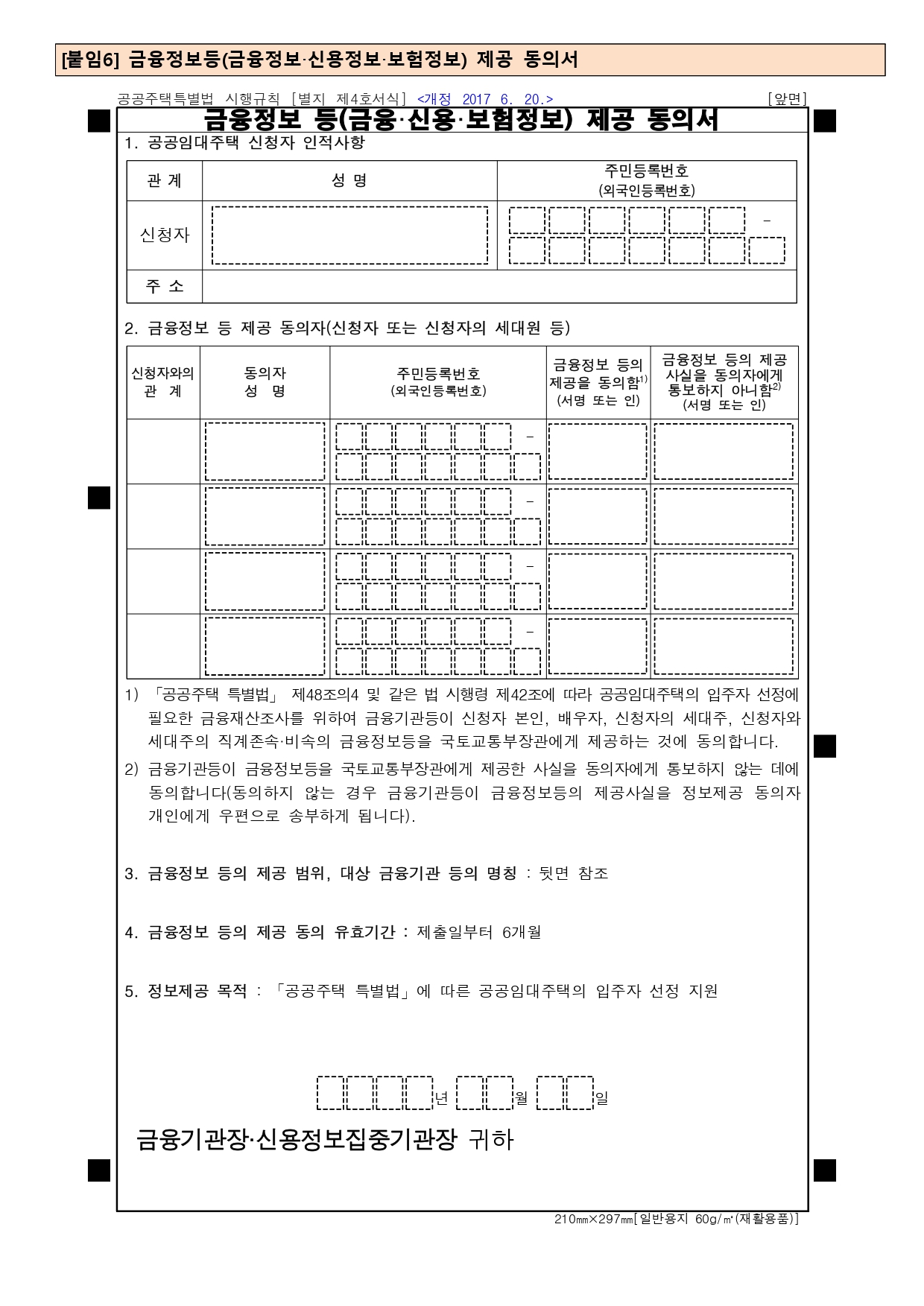 [붙임6] 금융정보등(금융정보·신용정보·보험정보) 제공 동의서

공공주택특별법 시행규칙 [별지 제4호서식] <개정 2017. 6. 20.> [앞면]

금융정보 등(금융·신용·보험정보) 제공 동의서

1. 공공임대주택 신청자 인적사항

| 관 계 | 성 명 | 주민등록번호 (외국인등록번호) |
|---|---|---|
| 신청자 | | - |
| 주 소 | | |

2. 금융정보 등 제공 동의자(신청자 또는 신청자의 세대원 등)

| 신청자와의 관 계 | 동의자 성 명 | 주민등록번호 (외국인등록번호) | 금융정보 등의 제공을 동의함$^{1)}$ (서명 또는 인) | 금융정보 등의 제공 사실을 동의자에게 통보하지 아니함$^{2)}$ (서명 또는 인) |
|---|---|---|---|---|
| | | - | | |
| | | - | | |
| | | - | | |
| | | - | | |

1) 「공공주택 특별법」 제48조의4 및 같은 법 시행령 제42조에 따라 공공임대주택의 입주자 선정에 필요한 금융재산조사를 위하여 금융기관등이 신청자 본인, 배우자, 신청자의 세대주, 신청자와 세대주의 직계존속·비속의 금융정보등을 국토교통부장관에게 제공하는 것에 동의합니다.
2) 금융기관등이 금융정보등을 국토교통부장관에게 제공한 사실을 동의자에게 통보하지 않는 데에 동의합니다(동의하지 않는 경우 금융기관등이 금융정보등의 제공사실을 정보제공 동의자 개인에게 우편으로 송부하게 됩니다).

3. 금융정보 등의 제공 범위, 대상 금융기관 등의 명칭 : 뒷면 참조

4. 금융정보 등의 제공 동의 유효기간 : 제출일부터 6개월

5. 정보제공 목적 : 「공공주택 특별법」에 따른 공공임대주택의 입주자 선정 지원

년 월 일

금융기관장·신용정보집중기관장 귀하

210㎜×297㎜[일반용지 60g/㎡(재활용품)]